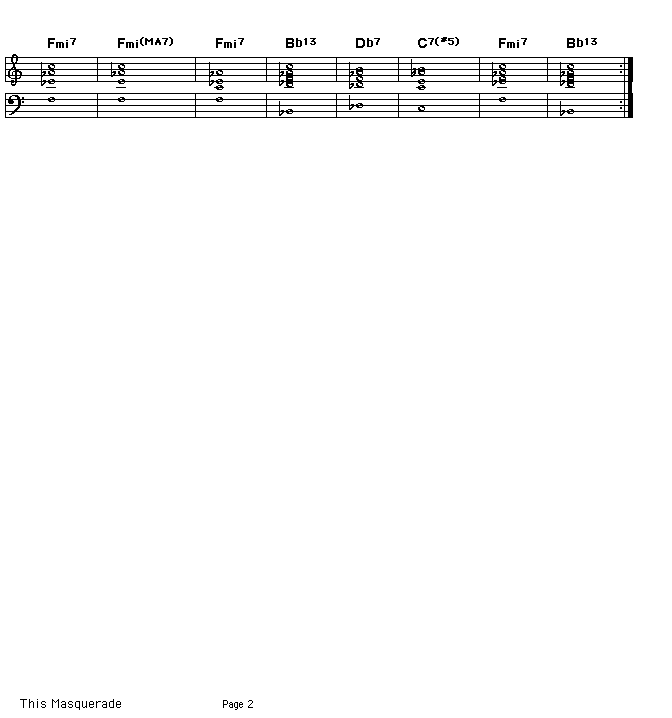 Fmi7 Fmi(MA7) Fmi7 Bb13 Db7 C7(#5) Fmi7 Bb13

This Masquerade Page 2